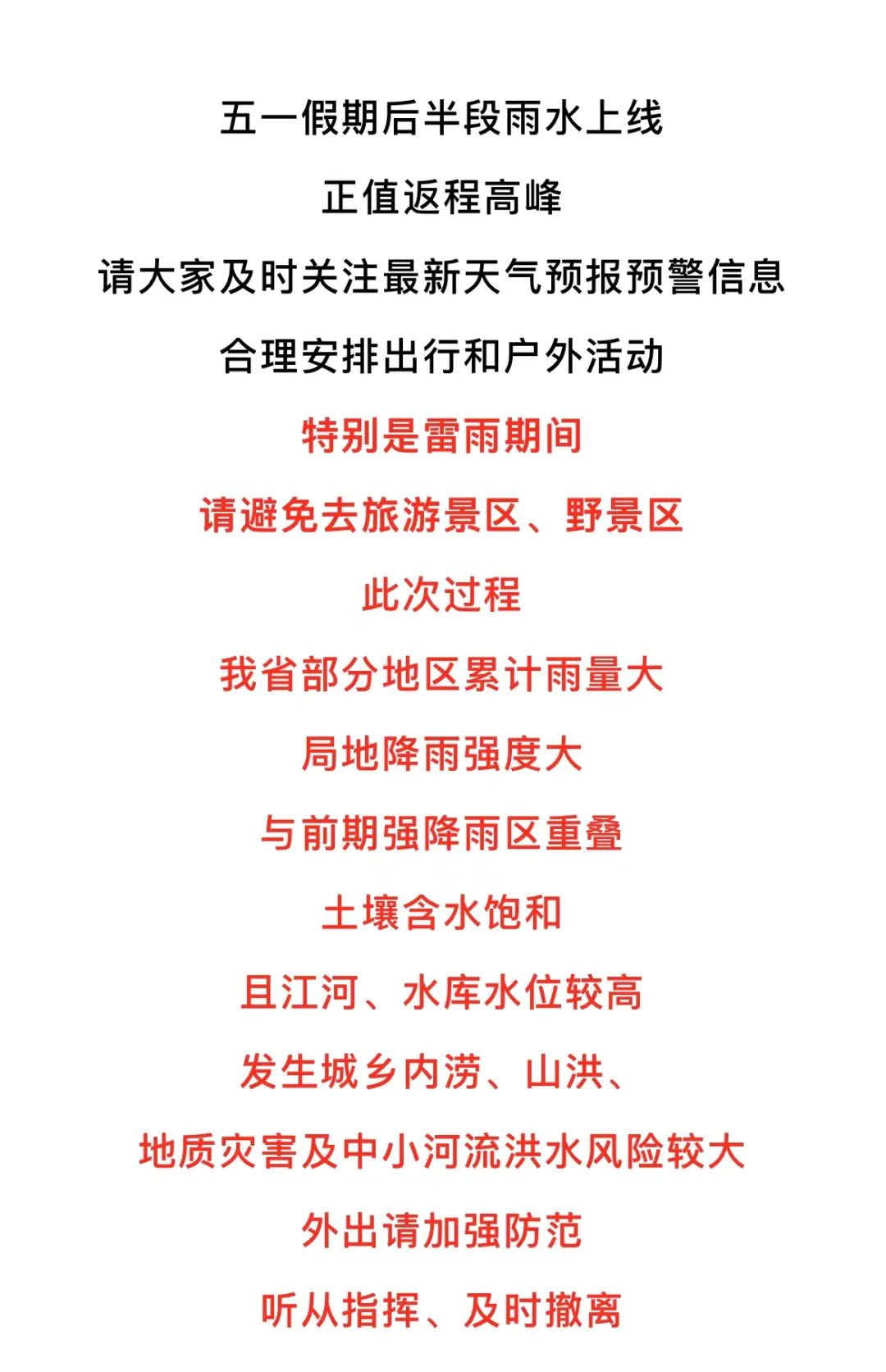 五一假期后半段雨水上线

正值返程高峰

请大家及时关注最新天气预报预警信息

合理安排出行和户外活动

特别是雷雨期间

请避免去旅游景区、野景区

此次过程

我省部分地区累计雨量大

局地降雨强度大

与前期强降雨区重叠

土壤含水饱和

且江河、水库水位较高

发生城乡内涝、山洪、

地质灾害及中小河流洪水风险较大

外出请加强防范

听从指挥、及时撤离